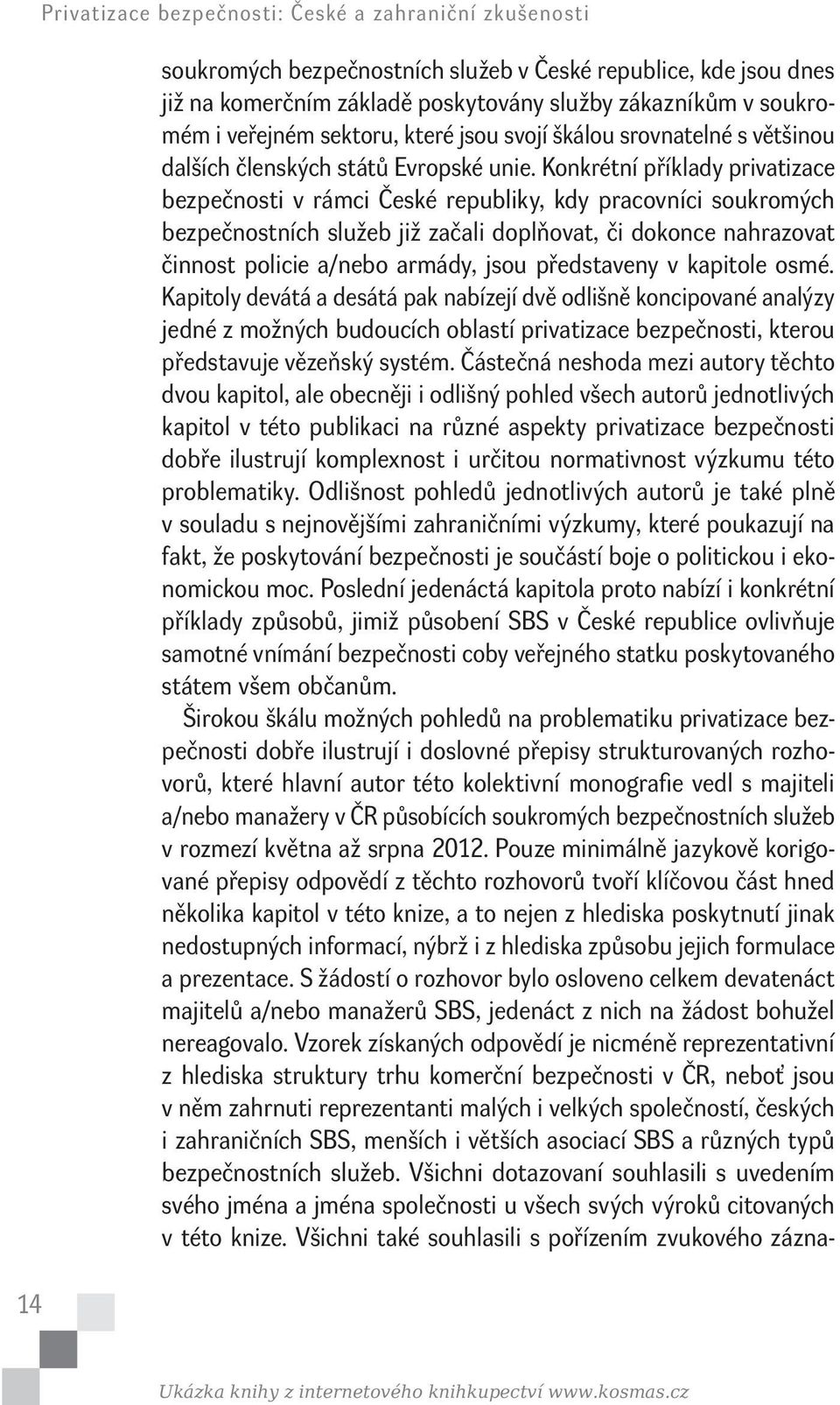 Privatizace bezpečnosti: České a zahraniční zkušenosti

soukromých bezpečnostních služeb v České republice, kde jsou dnes již na komerčním základě poskytovány služby zákazníkům v soukromém i veřejném sektoru, které jsou svojí škálou srovnatelné s většinou dalších členských států Evropské unie. Konkrétní příklady privatizace bezpečnosti v rámci České republiky, kdy pracovníci soukromých bezpečnostních služeb již začali doplňovat, či dokonce nahrazovat činnost policie a/nebo armády, jsou představeny v kapitole osmé. Kapitoly devátá a desátá pak nabízejí dvě odlišně koncipované analýzy jedné z možných budoucích oblastí privatizace bezpečnosti, kterou představuje vězeňský systém. Částečná neshoda mezi autory těchto dvou kapitol, ale obecněji i odlišný pohled všech autorů jednotlivých kapitol v této publikaci na různé aspekty privatizace bezpečnosti dobře ilustrují komplexnost i určitou normativnost výzkumu této problematiky. Odlišnost pohledů jednotlivých autorů je také plně v souladu s nejnovějšími zahraničními výzkumy, které poukazují na fakt, že poskytování bezpečnosti je součástí boje o politickou i ekonomickou moc. Poslední jedenáctá kapitola proto nabízí i konkrétní příklady způsobů, jimiž působení SBS v České republice ovlivňuje samotné vnímání bezpečnosti coby veřejného statku poskytovaného státem všem občanům.

Širokou škálu možných pohledů na problematiku privatizace bezpečnosti dobře ilustrují i doslovné přepisy strukturovaných rozhovorů, které hlavní autor této kolektivní monografie vedl s majiteli a/nebo manažery v ČR působících soukromých bezpečnostních služeb v rozmezí května až srpna 2012. Pouze minimálně jazykově korigované přepisy odpovědí z těchto rozhovorů tvoří klíčovou část hned několika kapitol v této knize, a to nejen z hlediska poskytnutí jinak nedostupných informací, nýbrž i z hlediska způsobu jejich formulace a prezentace. S žádostí o rozhovor bylo osloveno celkem devatenáct majitelů a/nebo manažerů SBS, jedenáct z nich na žádost bohužel nereagovalo. Vzorek získaných odpovědí je nicméně reprezentativní z hlediska struktury trhu komerční bezpečnosti v ČR, neboť jsou v něm zahrnuti reprezentanti malých i velkých společností, českých i zahraničních SBS, menších i větších asociací SBS a různých typů bezpečnostních služeb. Všichni dotazovaní souhlasili s uvedením svého jména a jména společnosti u všech svých výroků citovaných v této knize. Všichni také souhlasili s pořízením zvukového zázna-

14

Ukázka knihy z internetového knihkupectví www.kosmas.cz